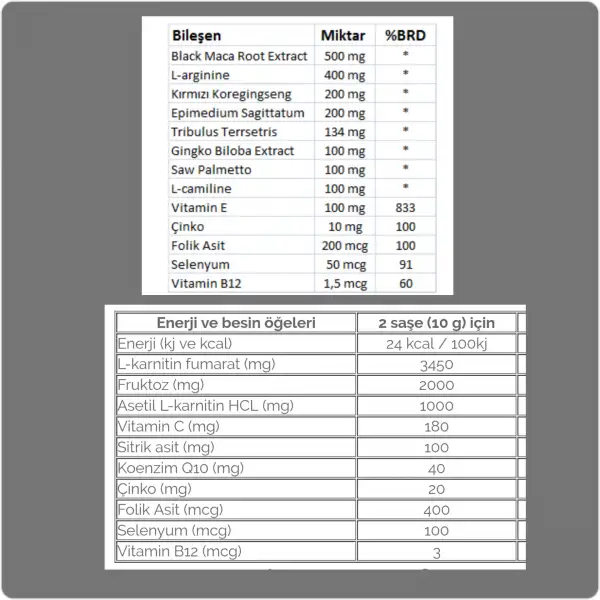 | Bileşen | Miktar | %BRD |
|---|---|---|
| Black Maca Root Extract | 500 mg | * |
| L-arginine | 400 mg | * |
| Kırmızı Koregingseng | 200 mg | * |
| Epimedium Sagittatum | 200 mg | * |
| Tribulus Terrsetris | 134 mg | * |
| Gingko Biloba Extract | 100 mg | * |
| Saw Palmetto | 100 mg | * |
| L-camiline | 100 mg | * |
| Vitamin E | 100 mg | 833 |
| Çinko | 10 mg | 100 |
| Folik Asit | 200 mcg | 100 |
| Selenyum | 50 mcg | 91 |
| Vitamin B12 | 1,5 mcg | 60 |

| Enerji ve besin öğeleri | 2 saşe (10 g) için |
|---|---|
| Enerji (kj ve kcal) | 24 kcal / 100kj |
| L-karnitin fumarat (mg) | 3450 |
| Fruktoz (mg) | 2000 |
| Asetil L-karnitin HCL (mg) | 1000 |
| Vitamin C (mg) | 180 |
| Sitrik asit (mg) | 100 |
| Koenzim Q10 (mg) | 40 |
| Çinko (mg) | 20 |
| Folik Asit (mcg) | 400 |
| Selenyum (mcg) | 100 |
| Vitamin B12 (mcg) | 3 |